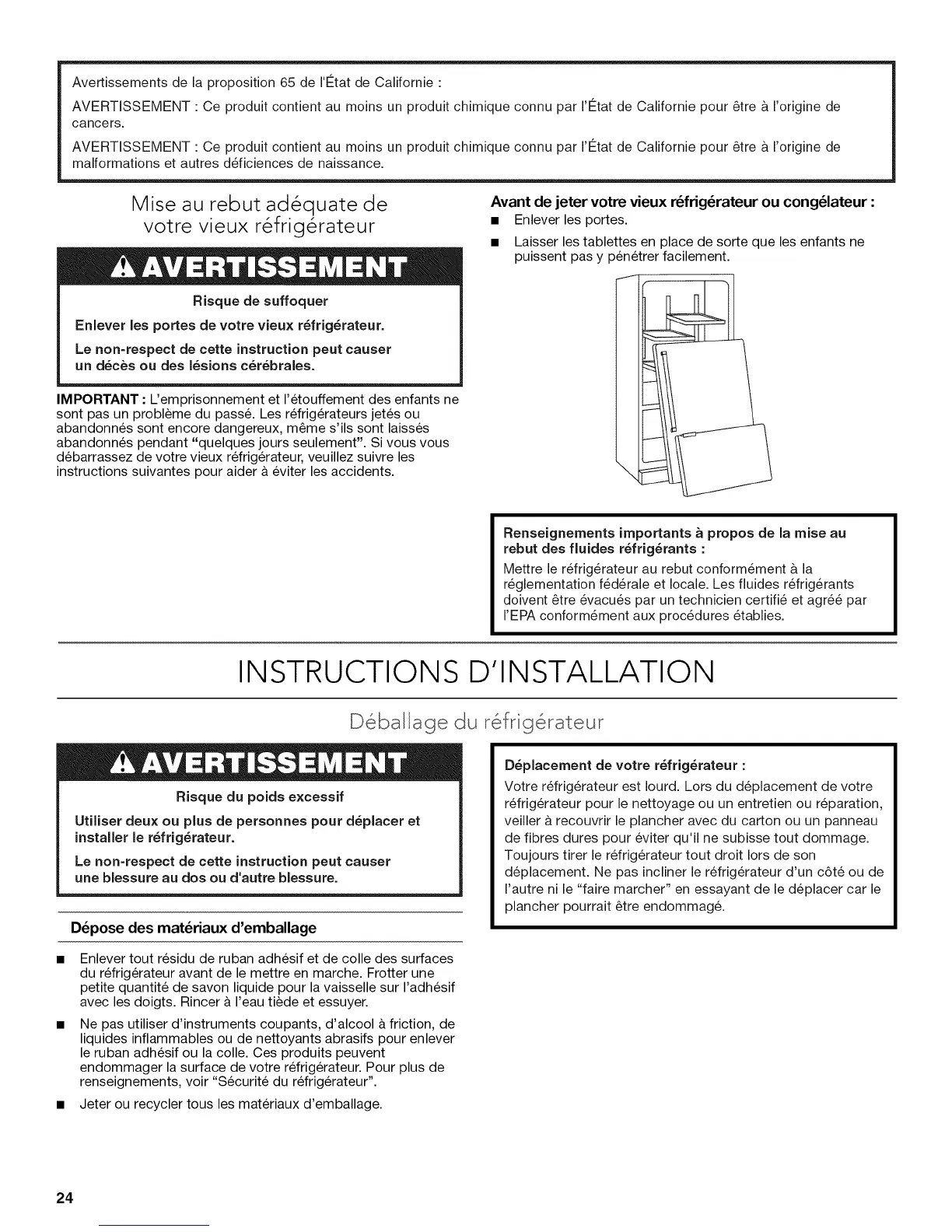 Avertissements de la proposition 65 de l'État de Californie :

AVERTISSEMENT : Ce produit contient au moins un produit chimique connu par l'État de Californie pour être à l'origine de cancers.

AVERTISSEMENT : Ce produit contient au moins un produit chimique connu par l'État de Californie pour être à l'origine de malformations et autres déficiences de naissance.

Mise au rebut adéquate de votre vieux réfrigérateur

AVERTISSEMENT

Risque de suffoquer

Enlever les portes de votre vieux réfrigérateur.

Le non-respect de cette instruction peut causer un décès ou des lésions cérébrales.

IMPORTANT : L'emprisonnement et l'étouffement des enfants ne sont pas un problème du passé. Les réfrigérateurs jetés ou abandonnés sont encore dangereux, même s'ils sont laissés abandonnés pendant "quelques jours seulement". Si vous vous débarrassez de votre vieux réfrigérateur, veuillez suivre les instructions suivantes pour aider à éviter les accidents.

Avant de jeter votre vieux réfrigérateur ou congélateur :

■ Enlever les portes.

■ Laisser les tablettes en place de sorte que les enfants ne puissent pas y pénétrer facilement.

Renseignements importants à propos de la mise au rebut des fluides réfrigérants :

Mettre le réfrigérateur au rebut conformément à la réglementation fédérale et locale. Les fluides réfrigérants doivent être évacués par un technicien certifié et agréé par l'EPA conformément aux procédures établies.

INSTRUCTIONS D'INSTALLATION

Déballage du réfrigérateur

AVERTISSEMENT

Risque du poids excessif

Utiliser deux ou plus de personnes pour déplacer et installer le réfrigérateur.

Le non-respect de cette instruction peut causer une blessure au dos ou d'autre blessure.

Dépose des matériaux d'emballage

■ Enlever tout résidu de ruban adhésif et de colle des surfaces du réfrigérateur avant de le mettre en marche. Frotter une petite quantité de savon liquide pour la vaisselle sur l'adhésif avec les doigts. Rincer à l'eau tiède et essuyer.

■ Ne pas utiliser d'instruments coupants, d'alcool à friction, de liquides inflammables ou de nettoyants abrasifs pour enlever le ruban adhésif ou la colle. Ces produits peuvent endommager la surface de votre réfrigérateur. Pour plus de renseignements, voir "Sécurité du réfrigérateur".

■ Jeter ou recycler tous les matériaux d'emballage.

Déplacement de votre réfrigérateur :

Votre réfrigérateur est lourd. Lors du déplacement de votre réfrigérateur pour le nettoyage ou un entretien ou réparation, veiller à recouvrir le plancher avec du carton ou un panneau de fibres dures pour éviter qu'il ne subisse tout dommage. Toujours tirer le réfrigérateur tout droit lors de son déplacement. Ne pas incliner le réfrigérateur d'un côté ou de l'autre ni le "faire marcher" en essayant de le déplacer car le plancher pourrait être endommagé.

24